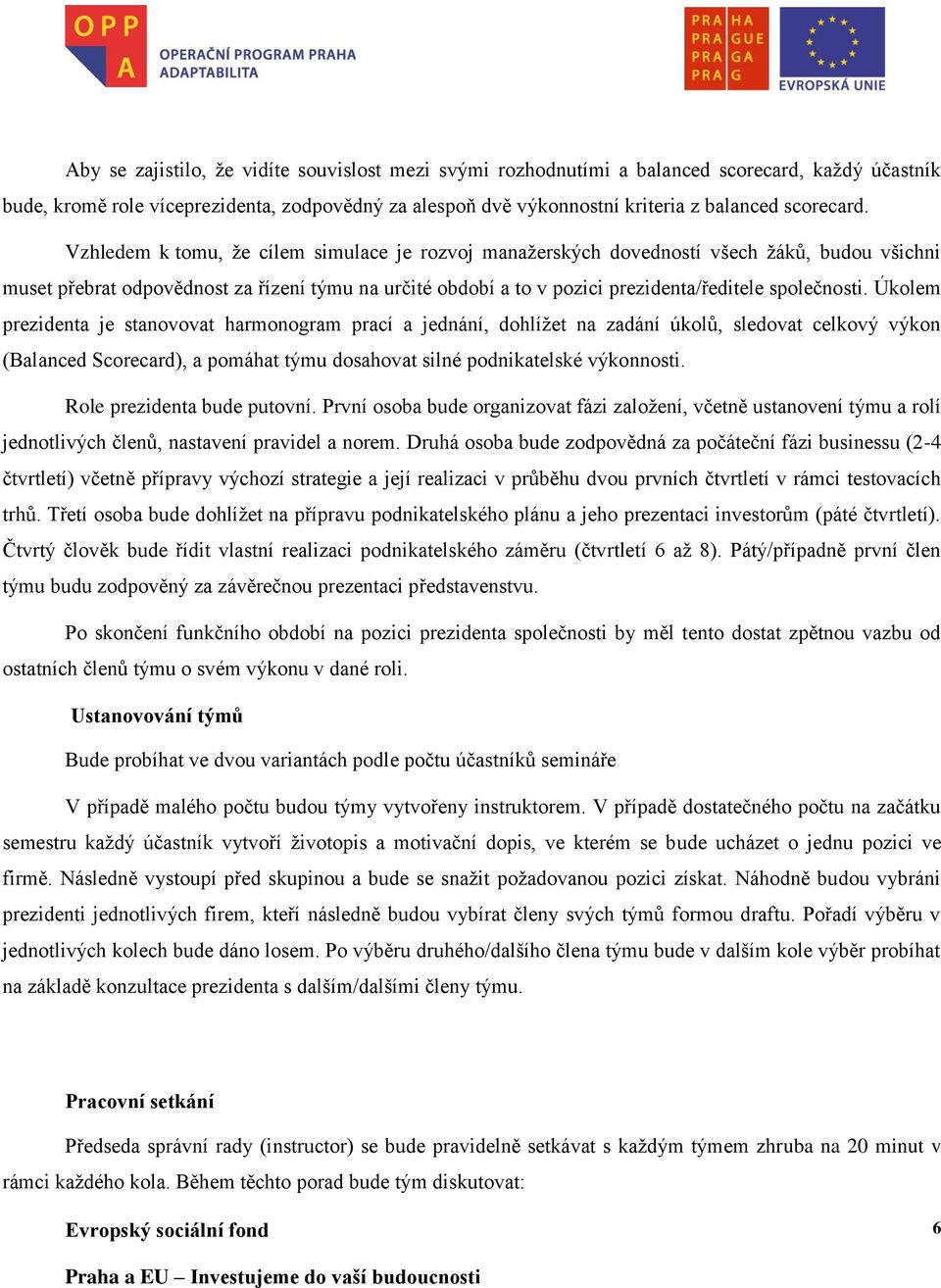 OPP A OPERAČNÍ PROGRAM PRAHA ADAPTABILITA

PRA HA PRA GUE PRA GA PRA G

EVROPSKÁ UNIE

Aby se zajistilo, že vidíte souvislost mezi svými rozhodnutími a balanced scorecard, každý účastník bude, kromě role víceprezidenta, zodpovědný za alespoň dvě výkonnostní kriteria z balanced scorecard.

Vzhledem k tomu, že cílem simulace je rozvoj manažerských dovedností všech žáků, budou všichni muset přebrat odpovědnost za řízení týmu na určité období a to v pozici prezidenta/ředitele společnosti. Úkolem prezidenta je stanovovat harmonogram prací a jednání, dohlížet na zadání úkolů, sledovat celkový výkon (Balanced Scorecard), a pomáhat týmu dosahovat silné podnikatelské výkonnosti.

Role prezidenta bude putovní. První osoba bude organizovat fázi založení, včetně ustanovení týmu a rolí jednotlivých členů, nastavení pravidel a norem. Druhá osoba bude zodpovědná za počáteční fázi businessu (2-4 čtvrtletí) včetně přípravy výchozí strategie a její realizaci v průběhu dvou prvních čtvrtletí v rámci testovacích trhů. Třetí osoba bude dohlížet na přípravu podnikatelského plánu a jeho prezentaci investorům (páté čtvrtletí). Čtvrtý člověk bude řídit vlastní realizaci podnikatelského záměru (čtvrtletí 6 až 8). Pátý/případně první člen týmu budu zodpověný za závěrečnou prezentaci představenstvu.

Po skončení funkčního období na pozici prezidenta společnosti by měl tento dostat zpětnou vazbu od ostatních členů týmu o svém výkonu v dané roli.

Ustanovování týmů

Bude probíhat ve dvou variantách podle počtu účastníků semináře

V případě malého počtu budou týmy vytvořeny instruktorem. V případě dostatečného počtu na začátku semestru každý účastník vytvoří životopis a motivační dopis, ve kterém se bude ucházet o jednu pozici ve firmě. Následně vystoupí před skupinou a bude se snažit požadovanou pozici získat. Náhodně budou vybráni prezidenti jednotlivých firem, kteří následně budou vybírat členy svých týmů formou draftu. Pořadí výběru v jednotlivých kolech bude dáno losem. Po výběru druhého/dalšího člena týmu bude v dalším kole výběr probíhat na základě konzultace prezidenta s dalším/dalšími členy týmu.

Pracovní setkání

Předseda správní rady (instructor) se bude pravidelně setkávat s každým týmem zhruba na 20 minut v rámci každého kola. Během těchto porad bude tým diskutovat:

Evropský sociální fond

6

Praha a EU – Investujeme do vaší budoucnosti